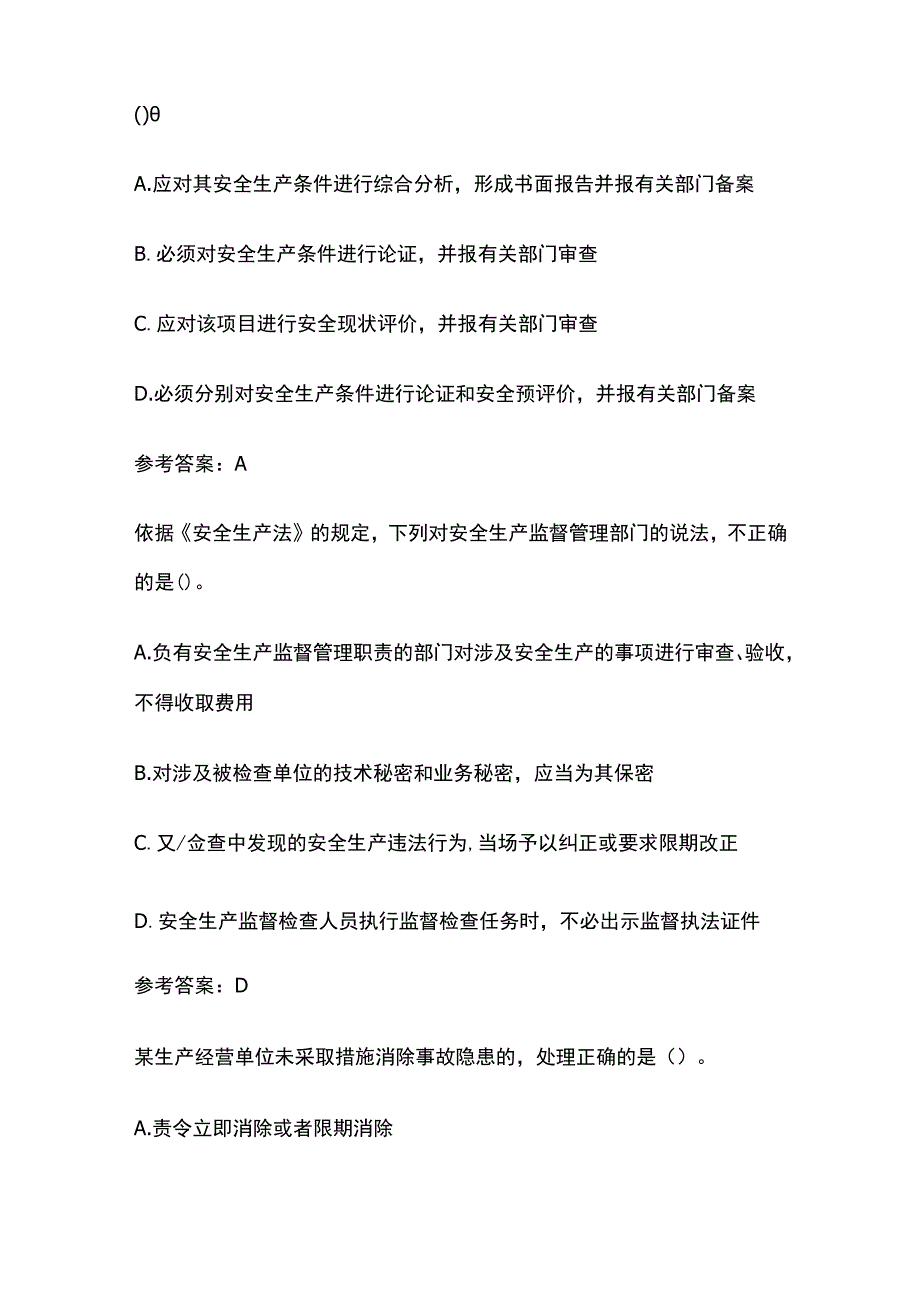 ()θ

A.应对其安全生产条件进行综合分析，形成书面报告并报有关部门备案

B. 必须对安全生产条件进行论证，并报有关部门审查

C. 应对该项目进行安全现状评价，并报有关部门审查

D.必须分别对安全生产条件进行论证和安全预评价，并报有关部门备案

参考答案：A

依据《安全生产法》的规定，下列对安全生产监督管理部门的说法，不正确的是()。

A.负有安全生产监督管理职责的部门对涉及安全生产的事项进行审查、验收，不得收取费用

B.对涉及被检查单位的技术秘密和业务秘密，应当为其保密

C. 又/佥查中发现的安全生产违法行为,当场予以纠正或要求限期改正

D. 安全生产监督检查人员执行监督检查任务时，不必出示监督执法证件

参考答案：D

某生产经营单位未采取措施消除事故隐患的，处理正确的是（）。

A.责令立即消除或者限期消除